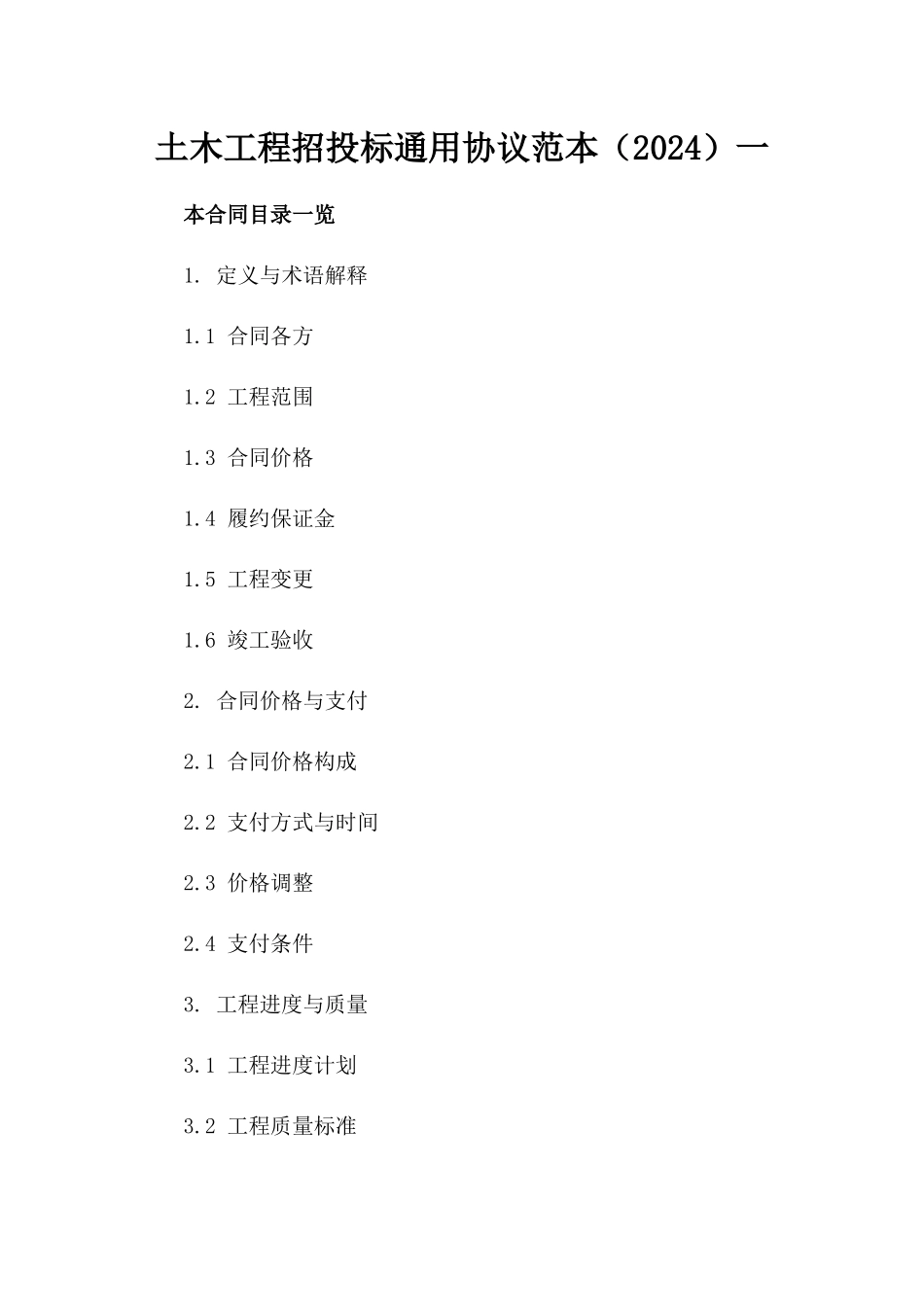 土木工程招投标通用协议范本（2024）一

本合同目录一览

1. 定义与术语解释

1.1 合同各方

1.2 工程范围

1.3 合同价格

1.4 履约保证金

1.5 工程变更

1.6 竣工验收

2. 合同价格与支付

2.1 合同价格构成

2.2 支付方式与时间

2.3 价格调整

2.4 支付条件

3. 工程进度与质量

3.1 工程进度计划

3.2 工程质量标准